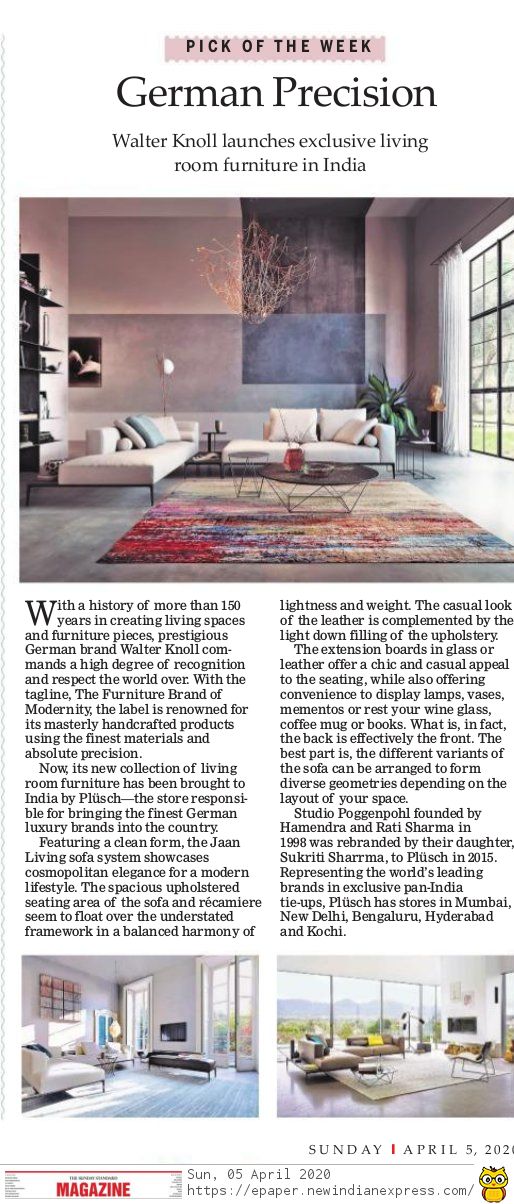 PICK OF THE WEEK

German Precision

Walter Knoll launches exclusive living room furniture in India

With a history of more than 150 years in creating living spaces and furniture pieces, prestigious German brand Walter Knoll commands a high degree of recognition and respect the world over. With the tagline, The Furniture Brand of Modernity, the label is renowned for its masterly handcrafted products using the finest materials and absolute precision.

Now, its new collection of living room furniture has been brought to India by Plüsch—the store responsible for bringing the finest German luxury brands into the country.

Featuring a clean form, the Jaan Living sofa system showcases cosmopolitan elegance for a modern lifestyle. The spacious upholstered seating area of the sofa and récamiere seem to float over the understated framework in a balanced harmony of lightness and weight. The casual look of the leather is complemented by the light down filling of the upholstery.

The extension boards in glass or leather offer a chic and casual appeal to the seating, while also offering convenience to display lamps, vases, mementos or rest your wine glass, coffee mug or books. What is, in fact, the back is effectively the front. The best part is, the different variants of the sofa can be arranged to form diverse geometries depending on the layout of your space.

Studio Poggenpohl founded by Hamendra and Rati Sharma in 1998 was rebranded by their daughter, Sukriti Sharrma, to Plüsch in 2015. Representing the world's leading brands in exclusive pan-India tie-ups, Plüsch has stores in Mumbai, New Delhi, Bengaluru, Hyderabad and Kochi.

SUNDAY | APRIL 5, 2020

THE SUNDAY STANDARD
MAGAZINE

Sun, 05 April 2020
https://epaper.newindianexpress.com/